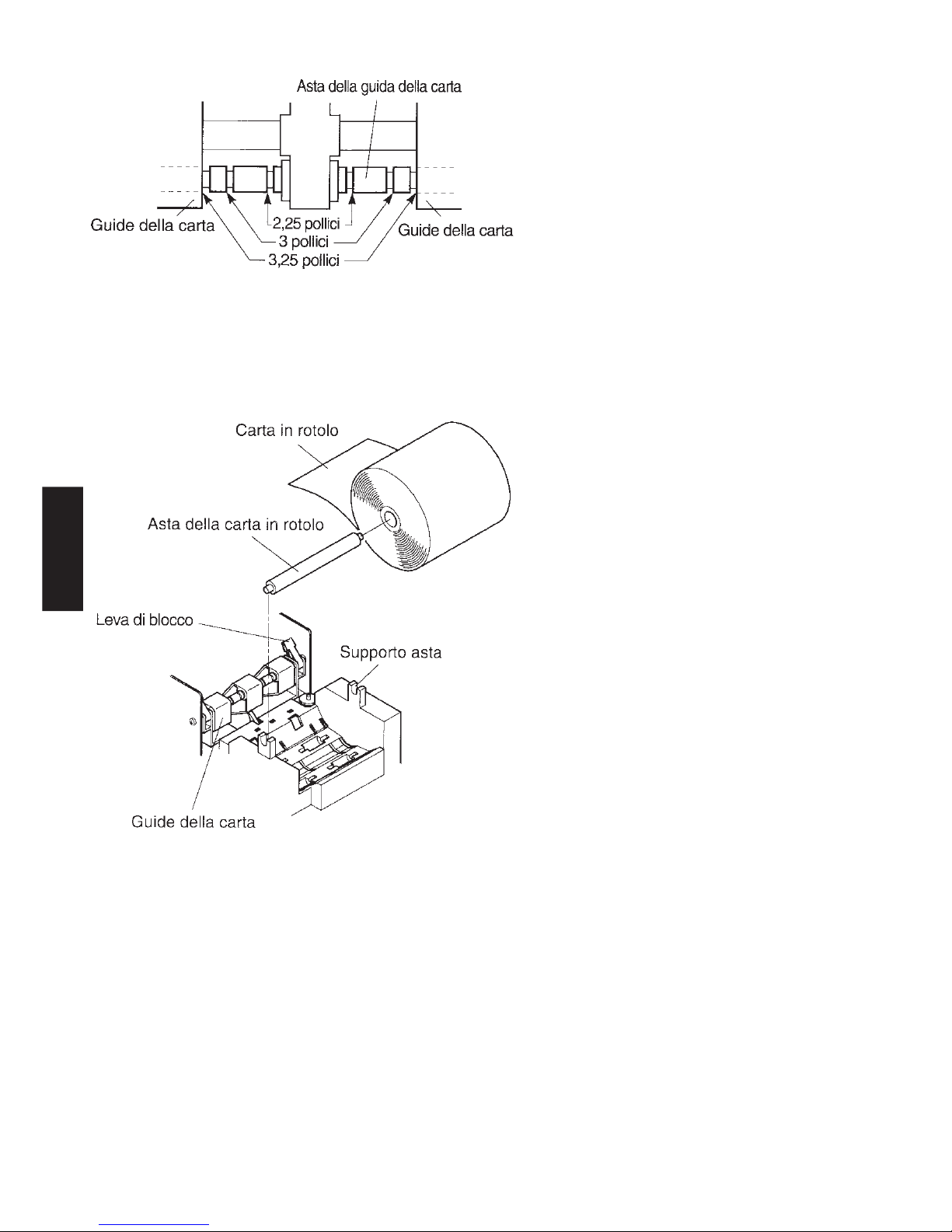 Asta della guida della carta

Guide della carta

2,25 pollici

3 pollici

3,25 pollici

Guide della carta

Carta in rotolo

Asta della carta in rotolo

Leva di blocco

Supporto asta

Guide della carta